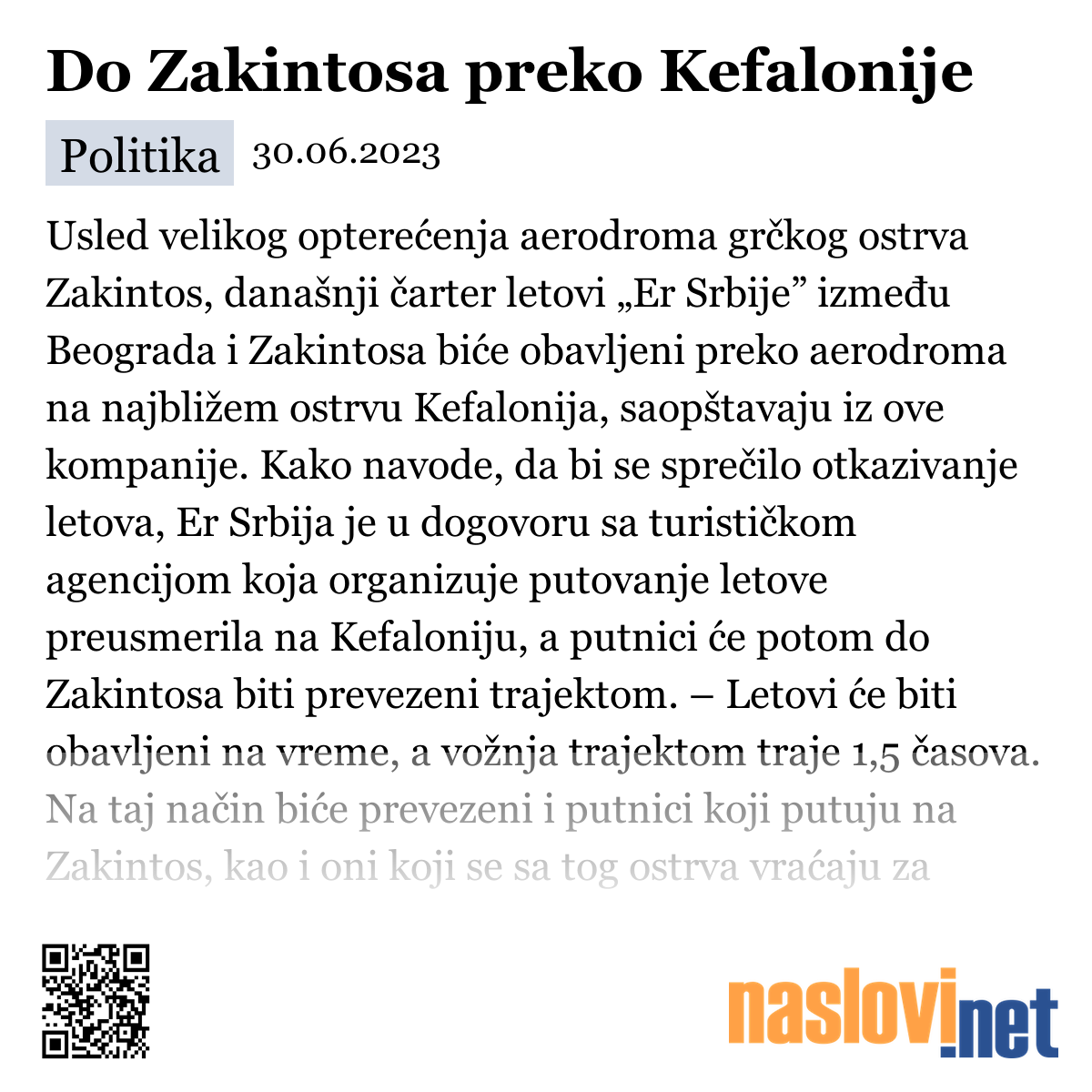 Do Zakintosa preko Kefalonije

Politika 30.06.2023

Usled velikog opterećenja aerodroma grčkog ostrva Zakintos, današnji čarter letovi „Er Srbije” između Beograda i Zakintosa biće obavljeni preko aerodroma na najbližem ostrvu Kefalonija, saopštavaju iz ove kompanije. Kako navode, da bi se sprečilo otkazivanje letova, Er Srbija je u dogovoru sa turističkom agencijom koja organizuje putovanje letove preusmerila na Kefaloniju, a putnici će potom do Zakintosa biti prevezeni trajektom. – Letovi će biti obavljeni na vreme, a vožnja trajektom traje 1,5 časova. Na taj način biće prevezeni i putnici koji putuju na Zakintos, kao i oni koji se sa tog ostrva vraćaju za

naslovi.net